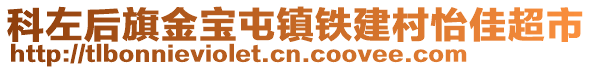 科左后旗金宝屯镇铁建村怡佳超市
http://tlbonnieviolet.cn.coovee.com